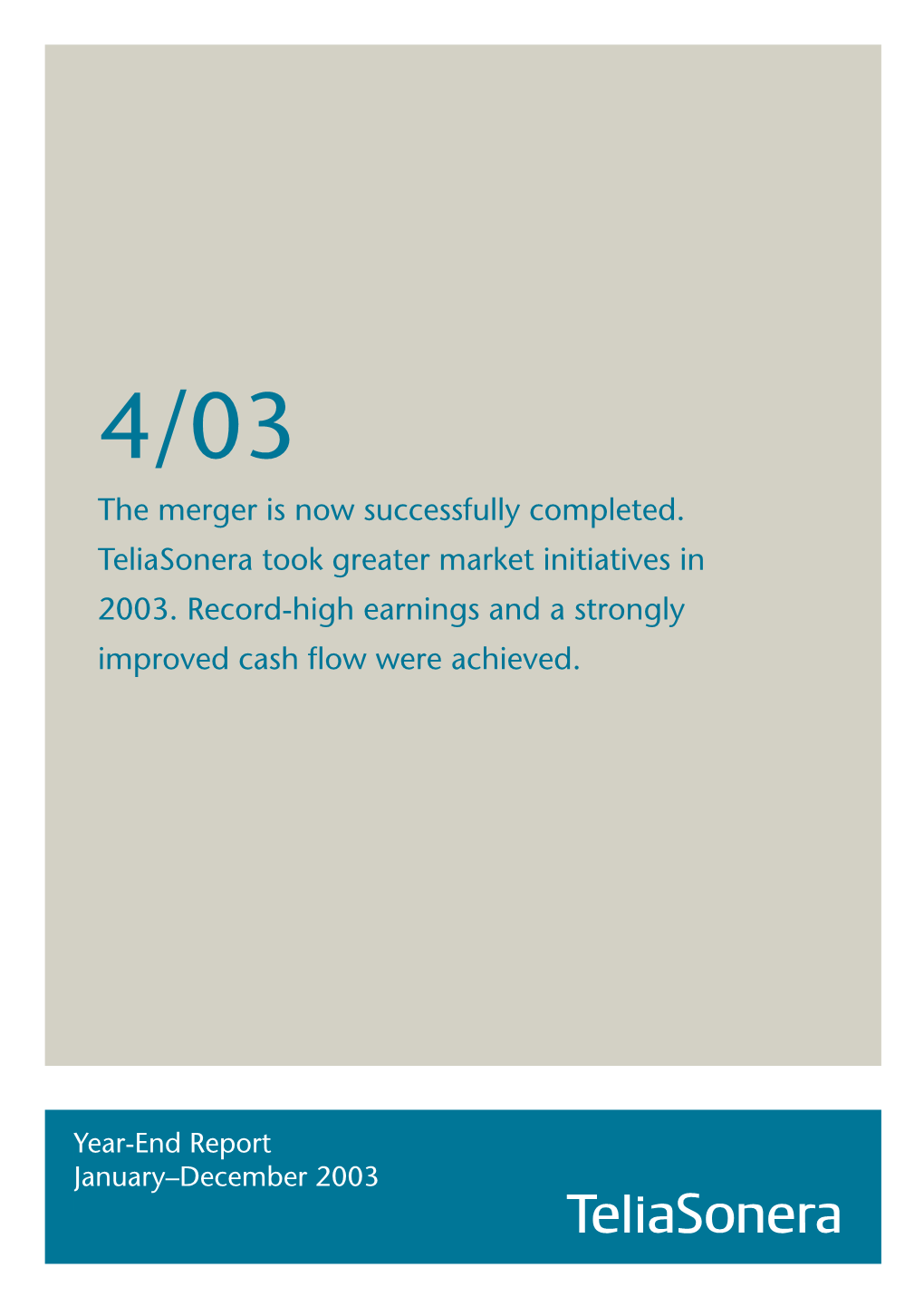 4/03

The merger is now successfully completed. TeliaSonera took greater market initiatives in 2003. Record-high earnings and a strongly improved cash flow were achieved.

Year-End Report
January–December 2003

TeliaSonera